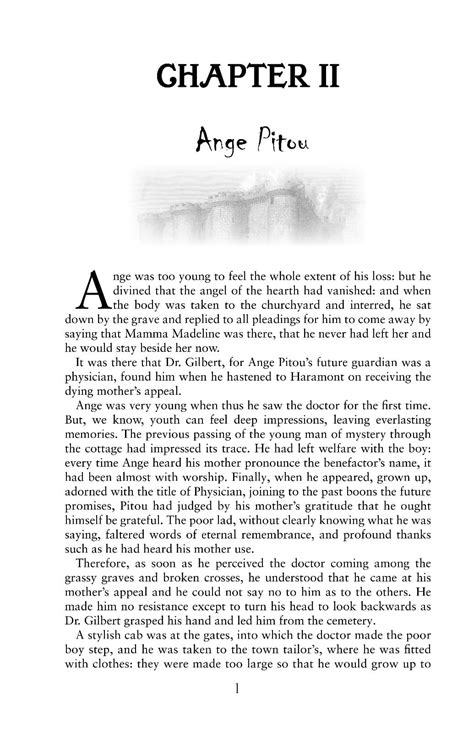 CHAPTER II

Ange Pitou

Ange was too young to feel the whole extent of his loss: but he divined that the angel of the hearth had vanished: and when the body was taken to the churchyard and interred, he sat down by the grave and replied to all pleadings for him to come away by saying that Mamma Madeline was there, that he never had left her and he would stay beside her now.

It was there that Dr. Gilbert, for Ange Pitou's future guardian was a physician, found him when he hastened to Haramont on receiving the dying mother's appeal.

Ange was very young when thus he saw the doctor for the first time. But, we know, youth can feel deep impressions, leaving everlasting memories. The previous passing of the young man of mystery through the cottage had impressed its trace. He had left welfare with the boy: every time Ange heard his mother pronounce the benefactor's name, it had been almost with worship. Finally, when he appeared, grown up, adorned with the title of Physician, joining to the past boons the future promises, Pitou had judged by his mother's gratitude that he ought himself be grateful. The poor lad, without clearly knowing what he was saying, faltered words of eternal remembrance, and profound thanks such as he had heard his mother use.

Therefore, as soon as he perceived the doctor coming among the grassy graves and broken crosses, he understood that he came at his mother's appeal and he could not say no to him as to the others. He made him no resistance except to turn his head to look backwards as Dr. Gilbert grasped his hand and led him from the cemetery.

A stylish cab was at the gates, into which the doctor made the poor boy step, and he was taken to the town tailor's, where he was fitted with clothes: they were made too large so that he would grow up to

1